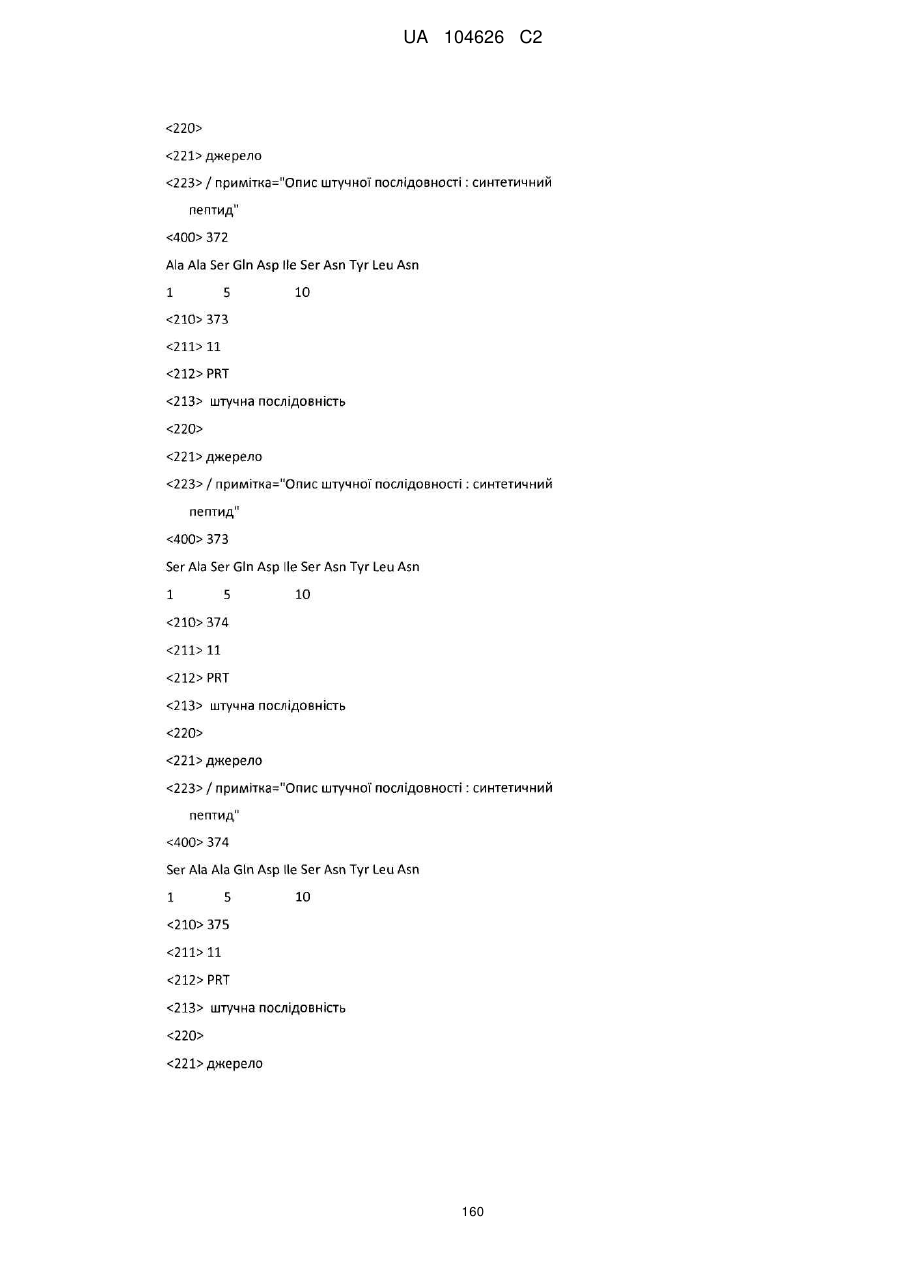 UA 104626 C2

<220>

<221> джерело

<223> / примітка="Опис штучної послідовності : синтетичний пептид"

<400> 372

Ala Ala Ser Gln Asp Ile Ser Asn Tyr Leu Asn

1 5 10

<210> 373

<211> 11

<212> PRT

<213> штучна послідовність

<220>

<221> джерело

<223> / примітка="Опис штучної послідовності : синтетичний пептид"

<400> 373

Ser Ala Ser Gln Asp Ile Ser Asn Tyr Leu Asn

1 5 10

<210> 374

<211> 11

<212> PRT

<213> штучна послідовність

<220>

<221> джерело

<223> / примітка="Опис штучної послідовності : синтетичний пептид"

<400> 374

Ser Ala Ala Gln Asp Ile Ser Asn Tyr Leu Asn

1 5 10

<210> 375

<211> 11

<212> PRT

<213> штучна послідовність

<220>

<221> джерело

160